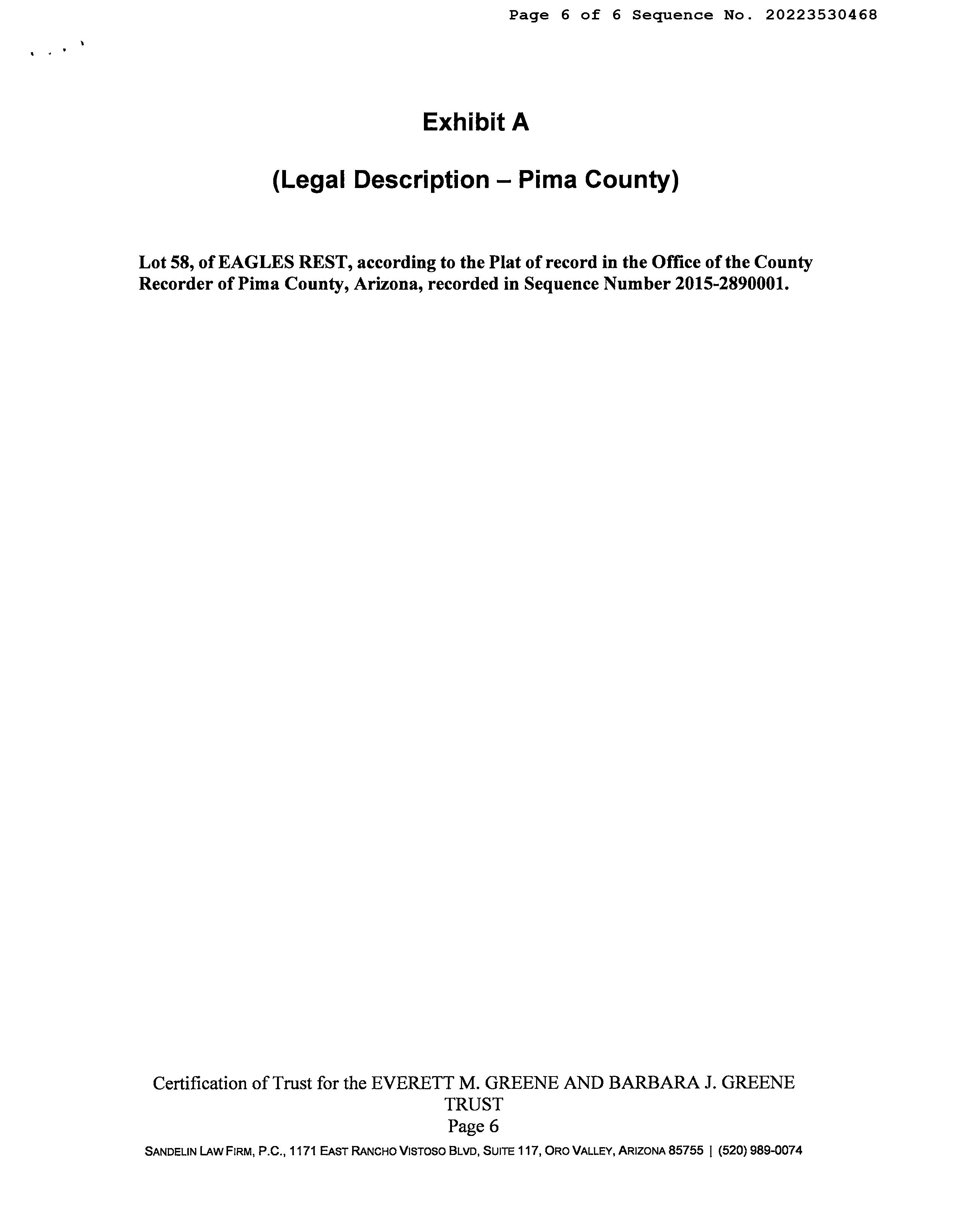 Page 6 of 6 Sequence No. 20223530468

Exhibit A

(Legal Description – Pima County)

Lot 58, of EAGLES REST, according to the Plat of record in the Office of the County Recorder of Pima County, Arizona, recorded in Sequence Number 2015-2890001.

Certification of Trust for the EVERETT M. GREENE AND BARBARA J. GREENE TRUST
Page 6
SANDELIN LAW FIRM, P.C., 1171 EAST RANCHO VISTOSO BLVD, SUITE 117, ORO VALLEY, ARIZONA 85755 | (520) 989-0074